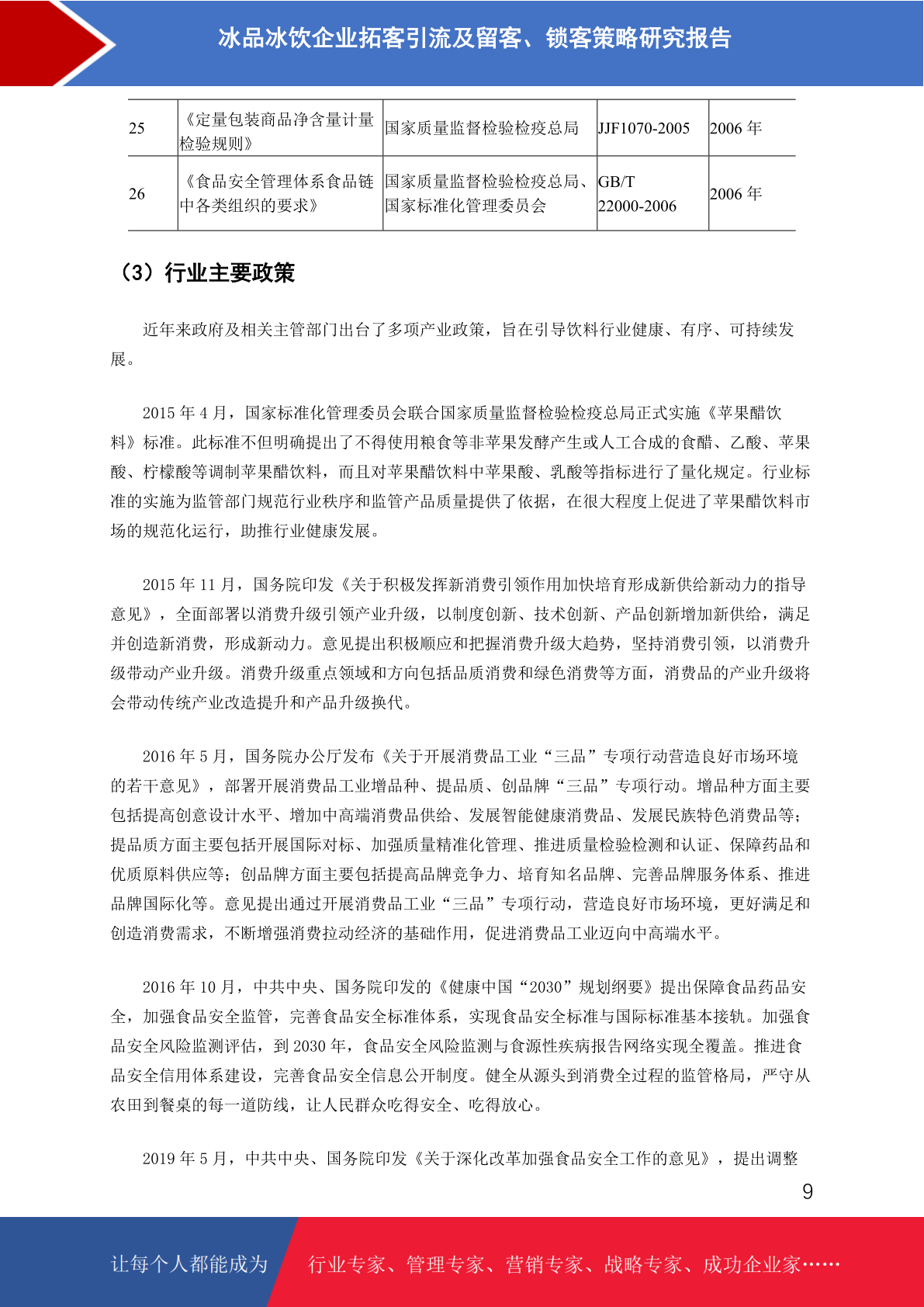 冰品冰饮企业拓客引流及留客、锁客策略研究报告

| 25 | 《定量包装商品净含量计量检验规则》 | 国家质量监督检验检疫总局 | JJF1070-2005 | 2006 年 |
|---|---|---|---|---|
| 26 | 《食品安全管理体系食品链中各类组织的要求》 | 国家质量监督检验检疫总局、国家标准化管理委员会 | GB/T 22000-2006 | 2006 年 |

（3）行业主要政策

近年来政府及相关主管部门出台了多项产业政策，旨在引导饮料行业健康、有序、可持续发展。

2015 年 4 月，国家标准化管理委员会联合国家质量监督检验检疫总局正式实施《苹果醋饮料》标准。此标准不但明确提出了不得使用粮食等非苹果发酵产生或人工合成的食醋、乙酸、苹果酸、柠檬酸等调制苹果醋饮料，而且对苹果醋饮料中苹果酸、乳酸等指标进行了量化规定。行业标准的实施为监管部门规范行业秩序和监管产品质量提供了依据，在很大程度上促进了苹果醋饮料市场的规范化运行，助推行业健康发展。

2015 年 11 月，国务院印发《关于积极发挥新消费引领作用加快培育形成新供给新动力的指导意见》，全面部署以消费升级引领产业升级，以制度创新、技术创新、产品创新增加新供给，满足并创造新消费，形成新动力。意见提出积极顺应和把握消费升级大趋势，坚持消费引领，以消费升级带动产业升级。消费升级重点领域和方向包括品质消费和绿色消费等方面，消费品的产业升级将会带动传统产业改造提升和产品升级换代。

2016 年 5 月，国务院办公厅发布《关于开展消费品工业“三品”专项行动营造良好市场环境的若干意见》，部署开展消费品工业增品种、提品质、创品牌“三品”专项行动。增品种方面主要包括提高创意设计水平、增加中高端消费品供给、发展智能健康消费品、发展民族特色消费品等；提品质方面主要包括开展国际对标、加强质量精准化管理、推进质量检验检测和认证、保障药品和优质原料供应等；创品牌方面主要包括提高品牌竞争力、培育知名品牌、完善品牌服务体系、推进品牌国际化等。意见提出通过开展消费品工业“三品”专项行动，营造良好市场环境，更好满足和创造消费需求，不断增强消费拉动经济的基础作用，促进消费品工业迈向中高端水平。

2016 年 10 月，中共中央、国务院印发的《健康中国“2030”规划纲要》提出保障食品药品安全，加强食品安全监管，完善食品安全标准体系，实现食品安全标准与国际标准基本接轨。加强食品安全风险监测评估，到 2030 年，食品安全风险监测与食源性疾病报告网络实现全覆盖。推进食品安全信用体系建设，完善食品安全信息公开制度。健全从源头到消费全过程的监管格局，严守从农田到餐桌的每一道防线，让人民群众吃得安全、吃得放心。

2019 年 5 月，中共中央、国务院印发《关于深化改革加强食品安全工作的意见》，提出调整

9

让每个人都能成为 行业专家、管理专家、营销专家、战略专家、成功企业家……